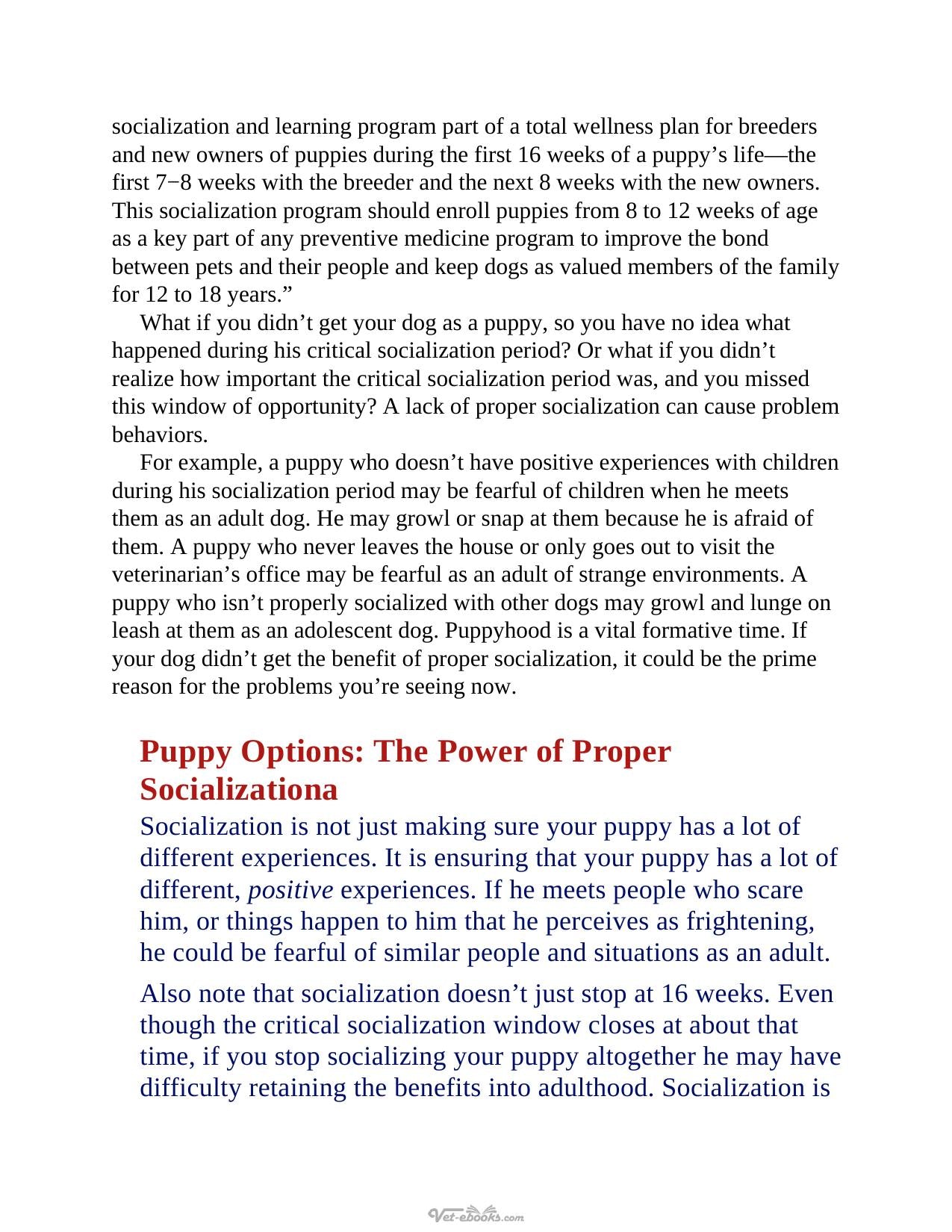 socialization and learning program part of a total wellness plan for breeders and new owners of puppies during the first 16 weeks of a puppy's life—the first 7−8 weeks with the breeder and the next 8 weeks with the new owners. This socialization program should enroll puppies from 8 to 12 weeks of age as a key part of any preventive medicine program to improve the bond between pets and their people and keep dogs as valued members of the family for 12 to 18 years."

What if you didn't get your dog as a puppy, so you have no idea what happened during his critical socialization period? Or what if you didn't realize how important the critical socialization period was, and you missed this window of opportunity? A lack of proper socialization can cause problem behaviors.

For example, a puppy who doesn't have positive experiences with children during his socialization period may be fearful of children when he meets them as an adult dog. He may growl or snap at them because he is afraid of them. A puppy who never leaves the house or only goes out to visit the veterinarian's office may be fearful as an adult of strange environments. A puppy who isn't properly socialized with other dogs may growl and lunge on leash at them as an adolescent dog. Puppyhood is a vital formative time. If your dog didn't get the benefit of proper socialization, it could be the prime reason for the problems you're seeing now.

Puppy Options: The Power of Proper Socializationa

Socialization is not just making sure your puppy has a lot of different experiences. It is ensuring that your puppy has a lot of different, positive experiences. If he meets people who scare him, or things happen to him that he perceives as frightening, he could be fearful of similar people and situations as an adult.

Also note that socialization doesn't just stop at 16 weeks. Even though the critical socialization window closes at about that time, if you stop socializing your puppy altogether he may have difficulty retaining the benefits into adulthood. Socialization is

Vet-ebooks.com